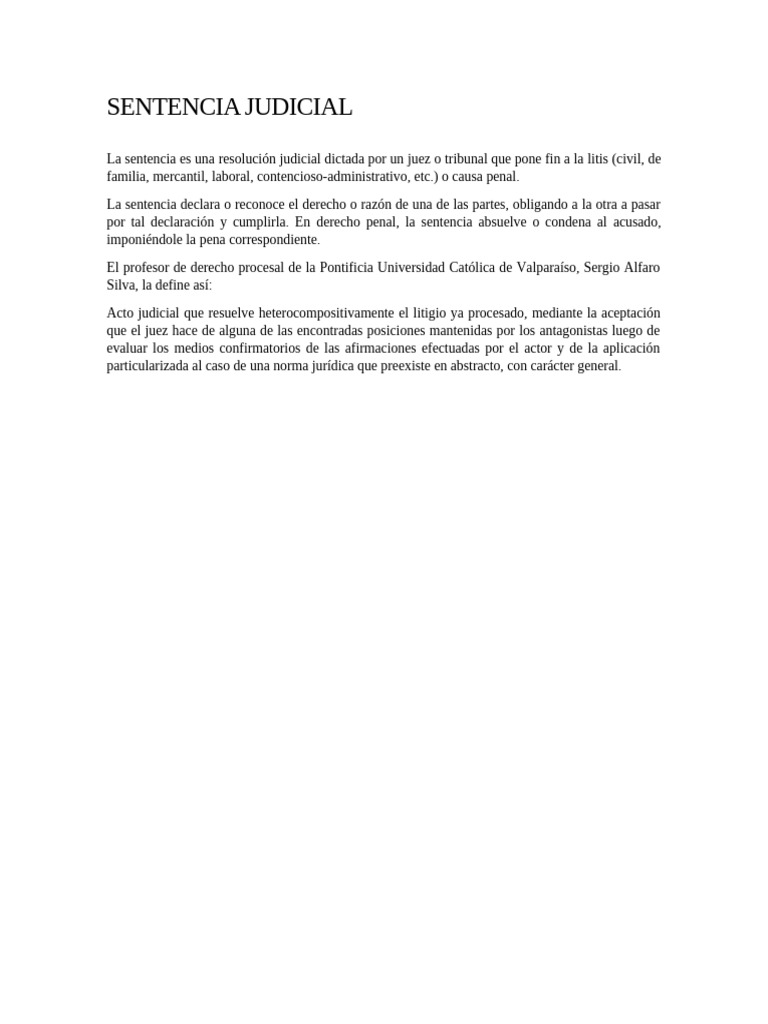 SENTENCIA JUDICIAL

La sentencia es una resolución judicial dictada por un juez o tribunal que pone fin a la litis (civil, de familia, mercantil, laboral, contencioso-administrativo, etc.) o causa penal.

La sentencia declara o reconoce el derecho o razón de una de las partes, obligando a la otra a pasar por tal declaración y cumplirla. En derecho penal, la sentencia absuelve o condena al acusado, imponiéndole la pena correspondiente.

El profesor de derecho procesal de la Pontificia Universidad Católica de Valparaíso, Sergio Alfaro Silva, la define así:

Acto judicial que resuelve heterocompositivamente el litigio ya procesado, mediante la aceptación que el juez hace de alguna de las encontradas posiciones mantenidas por los antagonistas luego de evaluar los medios confirmatorios de las afirmaciones efectuadas por el actor y de la aplicación particularizada al caso de una norma jurídica que preexiste en abstracto, con carácter general.